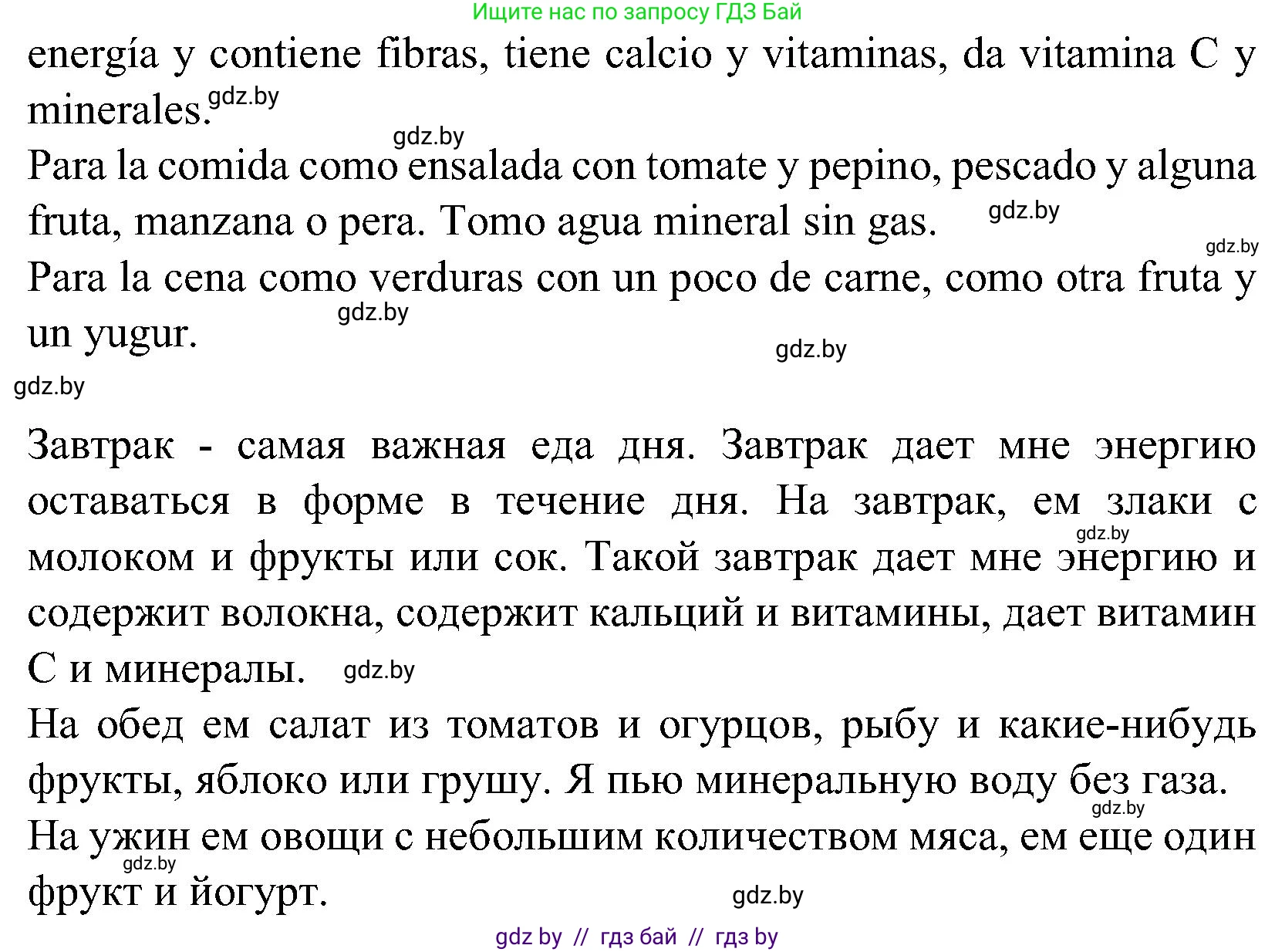 Ищите нас по запросу ГДЗ Бай

energía y contiene fibras, tiene calcio y vitaminas, da vitamina C y minerales. gdz.by

gdz.by

Para la comida como ensalada con tomate y pepino, pescado y alguna fruta, manzana o pera. Tomo agua mineral sin gas. gdz.by

gdz.by

Para la cena como verduras con un poco de carne, como otra fruta y un yugur.

gdz.by

gdz.by

gdz.by

Завтрак - самая важная еда дня. Завтрак дает мне энергию оставаться в форме в течение дня. На завтрак, ем злаки с молоком и фрукты или сок. Такой завтрак дает мне энергию и содержит волокна, содержит кальций и витамины, дает витамин С и минералы. gdz.by

gdz.by

На обед ем салат из томатов и огурцов, рыбу и какие-нибудь фрукты, яблоко или грушу. Я пью минеральную воду без газа.

gdz.by

На ужин ем овощи с небольшим количеством мяса, ем еще один фрукт и йогурт.

gdz.by

gdz.by

gdz by // гдз бай // гдз by